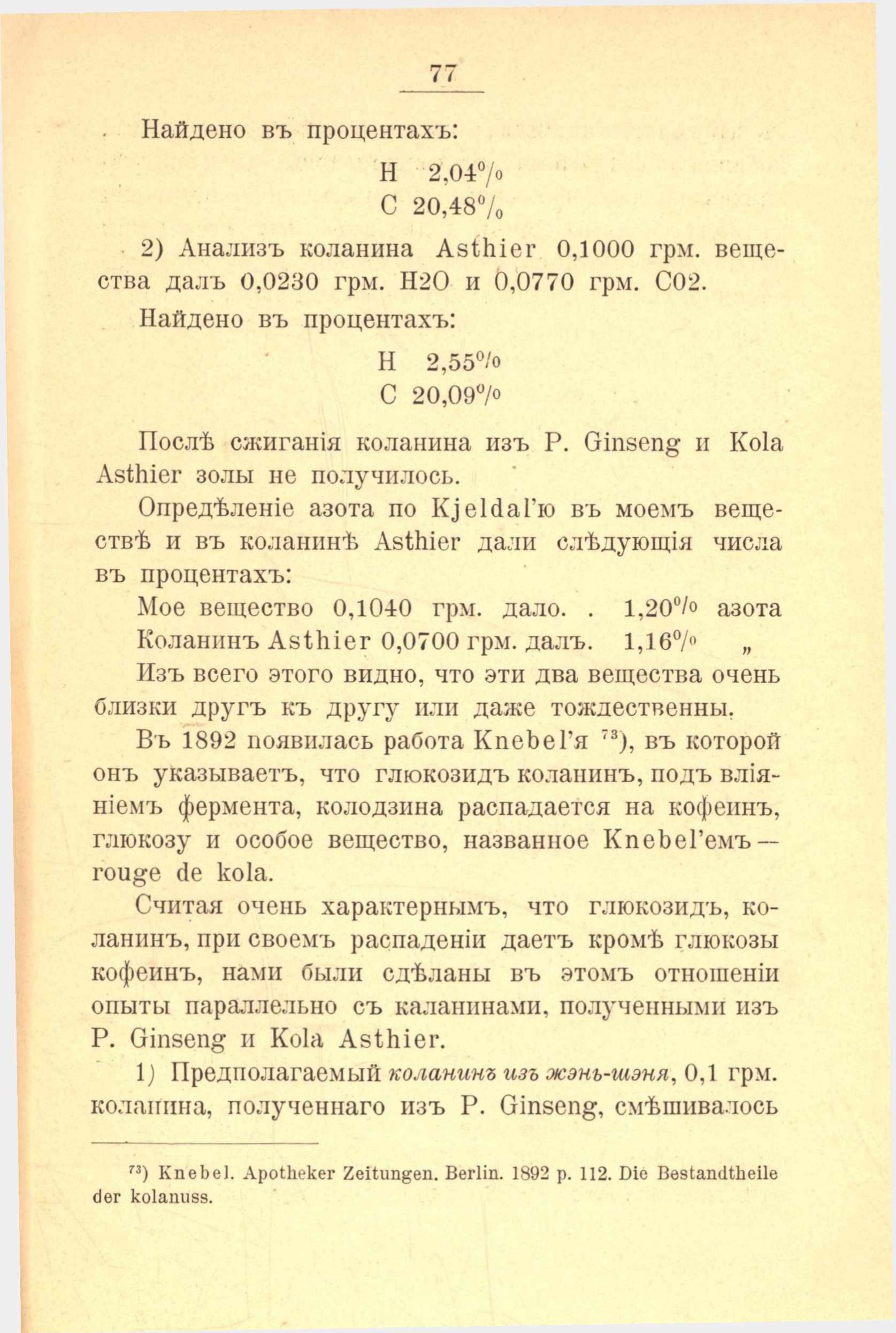 77

Найдено въ процентахъ:

H 2,04%
C 20,48%

2) Анализъ коланина Asthier 0,1000 грм. вещества далъ 0,0230 грм. H2O и 0,0770 грм. CO2.

Найдено въ процентахъ:

H 2,55%
C 20,09%

Послѣ сжиганія коланина изъ P. Ginseng и Kola Asthier золы не получилось.

Опредѣленіе азота по Kjeldal'ю въ моемъ веществѣ и въ коланинѣ Asthier дали слѣдующія числа въ процентахъ:

Мое вещество 0,1040 грм. дало. . 1,20% азота
Коланинъ Asthier 0,0700 грм. далъ. 1,16% „

Изъ всего этого видно, что эти два вещества очень близки другъ къ другу или даже тождественны.

Въ 1892 появилась работа Knebel'я $^{73}$), въ которой онъ указываетъ, что глюкозидъ коланинъ, подъ вліяніемъ фермента, колодзина распадается на кофеинъ, глюкозу и особое вещество, названное Knebel'емъ — rouge de kola.

Считая очень характернымъ, что глюкозидъ, коланинъ, при своемъ распаденіи даетъ кромѣ глюкозы кофеинъ, нами были сдѣланы въ этомъ отношеніи опыты параллельно съ каланинами, полученными изъ P. Ginseng и Kola Asthier.

1) Предполагаемый коланинъ изъ жэнь-шэня, 0,1 грм. коланина, полученнаго изъ P. Ginseng, смѣшивалось

$^{73}$) Knebel. Apotheker Zeitungen. Berlin. 1892 p. 112. Die Bestandtheile der kolanuss.